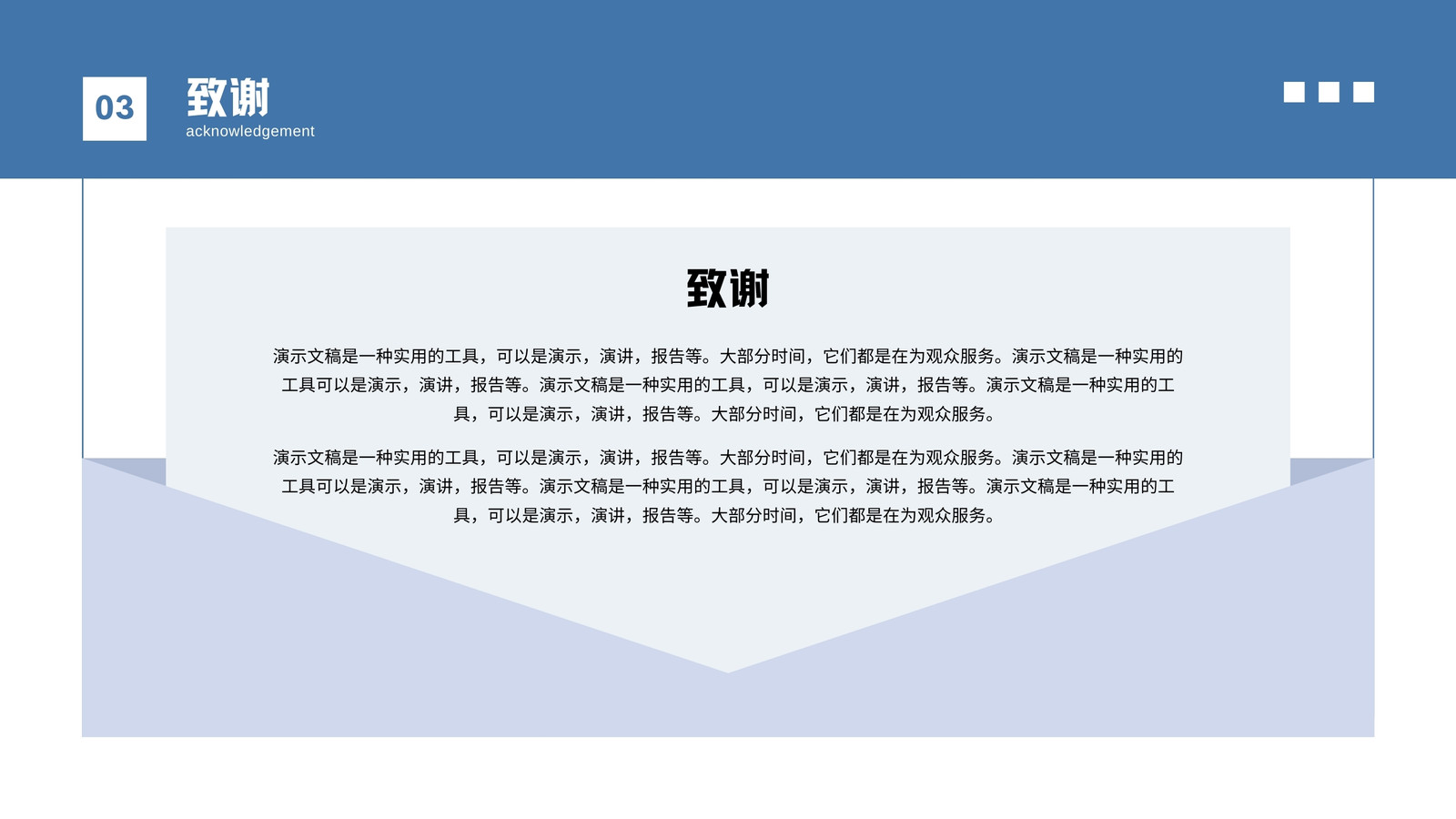 03

致谢
acknowledgement

致谢

演示文稿是一种实用的工具，可以是演示，演讲，报告等。大部分时间，它们都是在为观众服务。演示文稿是一种实用的工具可以是演示，演讲，报告等。演示文稿是一种实用的工具，可以是演示，演讲，报告等。演示文稿是一种实用的工具，可以是演示，演讲，报告等。大部分时间，它们都是在为观众服务。

演示文稿是一种实用的工具，可以是演示，演讲，报告等。大部分时间，它们都是在为观众服务。演示文稿是一种实用的工具可以是演示，演讲，报告等。演示文稿是一种实用的工具，可以是演示，演讲，报告等。演示文稿是一种实用的工具，可以是演示，演讲，报告等。大部分时间，它们都是在为观众服务。